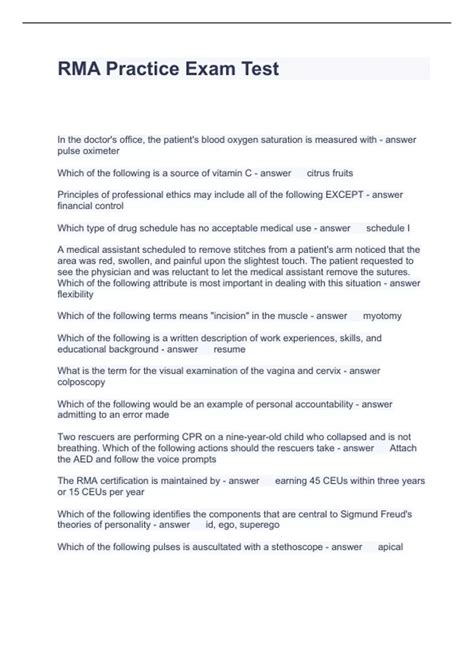 RMA Practice Exam Test

In the doctor's office, the patient's blood oxygen saturation is measured with - answer pulse oximeter

Which of the following is a source of vitamin C - answer citrus fruits

Principles of professional ethics may include all of the following EXCEPT - answer financial control

Which type of drug schedule has no acceptable medical use - answer schedule I

A medical assistant scheduled to remove stitches from a patient's arm noticed that the area was red, swollen, and painful upon the slightest touch. The patient requested to see the physician and was reluctant to let the medical assistant remove the sutures. Which of the following attribute is most important in dealing with this situation - answer flexibility

Which of the following terms means "incision" in the muscle - answer myotomy

Which of the following is a written description of work experiences, skills, and educational background - answer resume

What is the term for the visual examination of the vagina and cervix - answer colposcopy

Which of the following would be an example of personal accountability - answer admitting to an error made

Two rescuers are performing CPR on a nine-year-old child who collapsed and is not breathing. Which of the following actions should the rescuers take - answer Attach the AED and follow the voice prompts

The RMA certification is maintained by - answer earning 45 CEUs within three years or 15 CEUs per year

Which of the following identifies the components that are central to Sigmund Freud's theories of personality - answer id, ego, superego

Which of the following pulses is auscultated with a stethoscope - answer apical